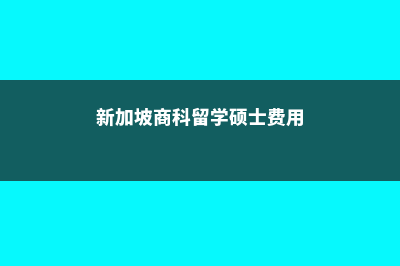 新加坡商科留学硕士费用